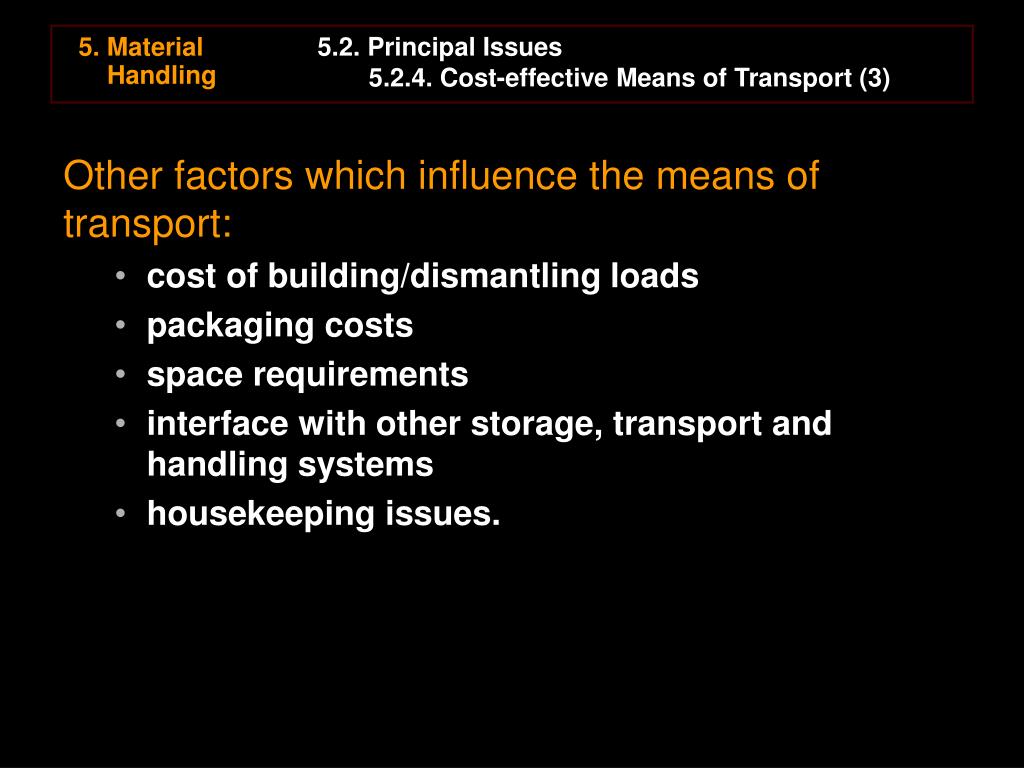 5. Material Handling

5.2. Principal Issues
5.2.4. Cost-effective Means of Transport (3)

Other factors which influence the means of transport:

• cost of building/dismantling loads
• packaging costs
• space requirements
• interface with other storage, transport and handling systems
• housekeeping issues.